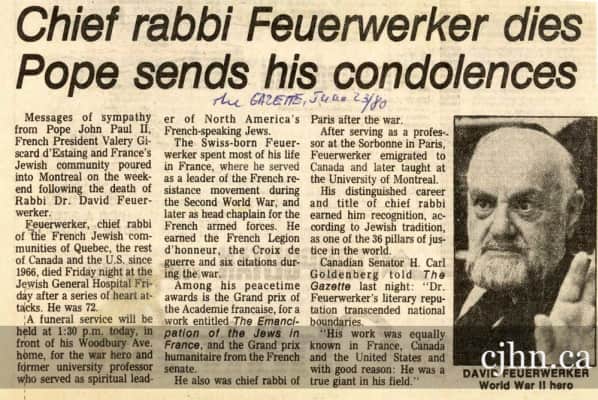 Chief rabbi Feuerwerker dies
Pope sends his condolences

the GAZETTE, June 23/80

Messages of sympathy from Pope John Paul II, French President Valery Giscard d'Estaing and France's Jewish community poured into Montreal on the weekend following the death of Rabbi Dr. David Feuerwerker.

Feuerwerker, chief rabbi of the French Jewish communities of Quebec, the rest of Canada and the U.S. since 1966, died Friday night at the Jewish General Hospital Friday after a series of heart attacks. He was 72.

A funeral service will be held at 1:30 p.m. today, in front of his Woodbury Ave. home, for the war hero and former university professor who served as spiritual leader of North America's French-speaking Jews.

The Swiss-born Feuerwerker spent most of his life in France, where he served as a leader of the French resistance movement during the Second World War, and later as head chaplain for the French armed forces. He earned the French Legion d'honneur, the Croix de guerre and six citations during the war.

Among his peacetime awards is the Grand prix of the Academie francaise, for a work entitled The Emancipation of the Jews in France, and the Grand prix humanitaire from the French senate.

He also was chief rabbi of Paris after the war.

After serving as a professor at the Sorbonne in Paris, Feuerwerker emigrated to Canada and later taught at the University of Montreal.

His distinguished career and title of chief rabbi earned him recognition, according to Jewish tradition, as one of the 36 pillars of justice in the world.

Canadian Senator H. Carl Goldenberg told The Gazette last night: "Dr. Feuerwerker's literary reputation transcended national boundaries.

"His work was equally known in France, Canada and the United States and with good reason: He was a true giant in his field."

DAVID FEUERWERKER
World War II hero

cjhn.ca